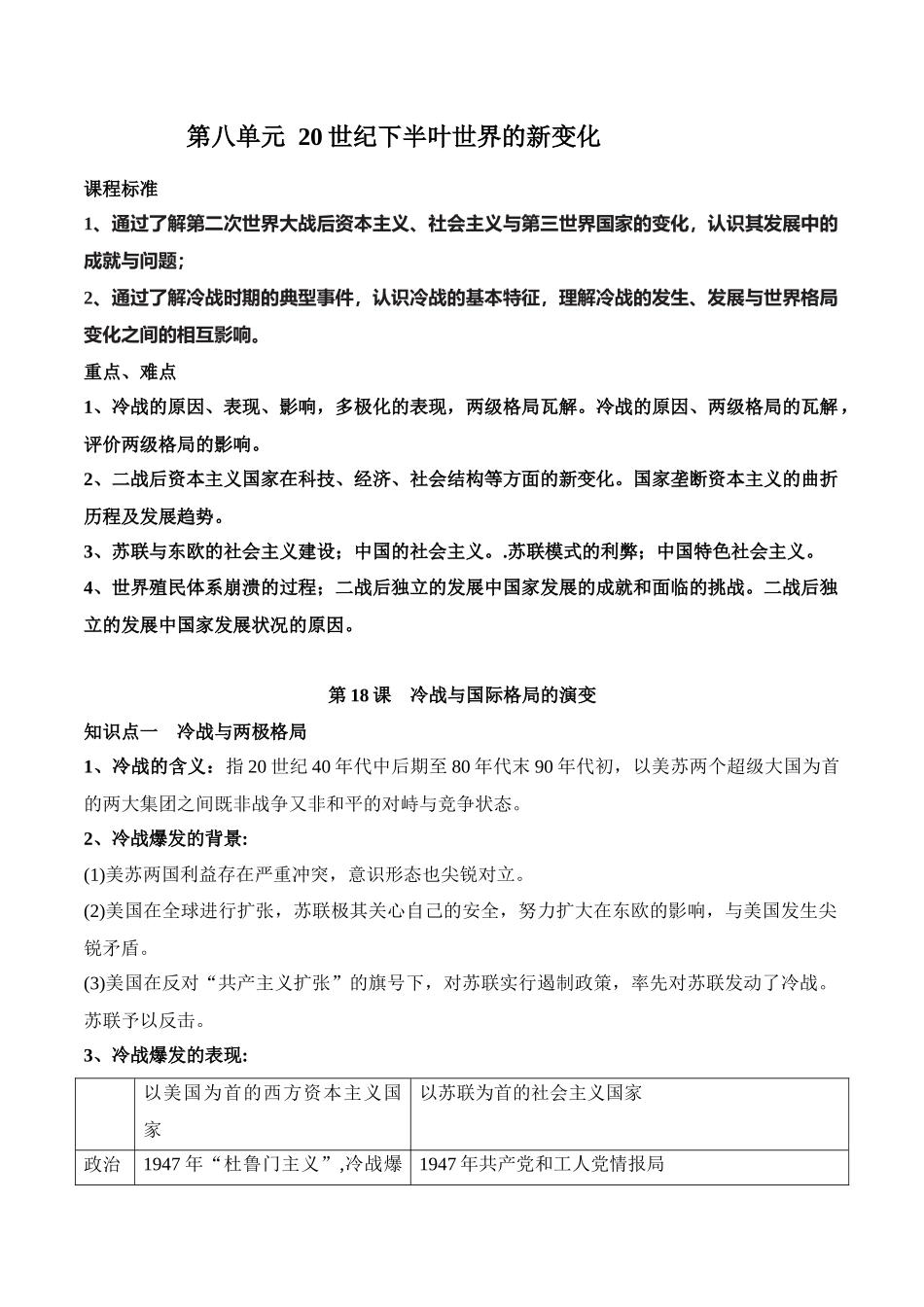 第八单元 20世纪下半叶世界的新变化

课程标准

1、通过了解第二次世界大战后资本主义、社会主义与第三世界国家的变化，认识其发展中的成就与问题；

2、通过了解冷战时期的典型事件，认识冷战的基本特征，理解冷战的发生、发展与世界格局变化之间的相互影响。

重点、难点

1、冷战的原因、表现、影响，多极化的表现，两级格局瓦解。冷战的原因、两级格局的瓦解，评价两级格局的影响。

2、二战后资本主义国家在科技、经济、社会结构等方面的新变化。国家垄断资本主义的曲折历程及发展趋势。

3、苏联与东欧的社会主义建设；中国的社会主义。.苏联模式的利弊；中国特色社会主义。

4、世界殖民体系崩溃的过程；二战后独立的发展中国家发展的成就和面临的挑战。二战后独立的发展中国家发展状况的原因。

第18课 冷战与国际格局的演变

知识点一 冷战与两极格局

1、冷战的含义：指20世纪40年代中后期至80年代末90年代初，以美苏两个超级大国为首的两大集团之间既非战争又非和平的对峙与竞争状态。

2、冷战爆发的背景:

(1)美苏两国利益存在严重冲突，意识形态也尖锐对立。

(2)美国在全球进行扩张，苏联极其关心自己的安全，努力扩大在东欧的影响，与美国发生尖锐矛盾。

(3)美国在反对“共产主义扩张”的旗号下，对苏联实行遏制政策，率先对苏联发动了冷战。苏联予以反击。

3、冷战爆发的表现:

| | 以美国为首的西方资本主义国家 | 以苏联为首的社会主义国家 |
|---|---|---|
| 政治 | 1947年“杜鲁门主义”,冷战爆 | 1947年共产党和工人党情报局 |